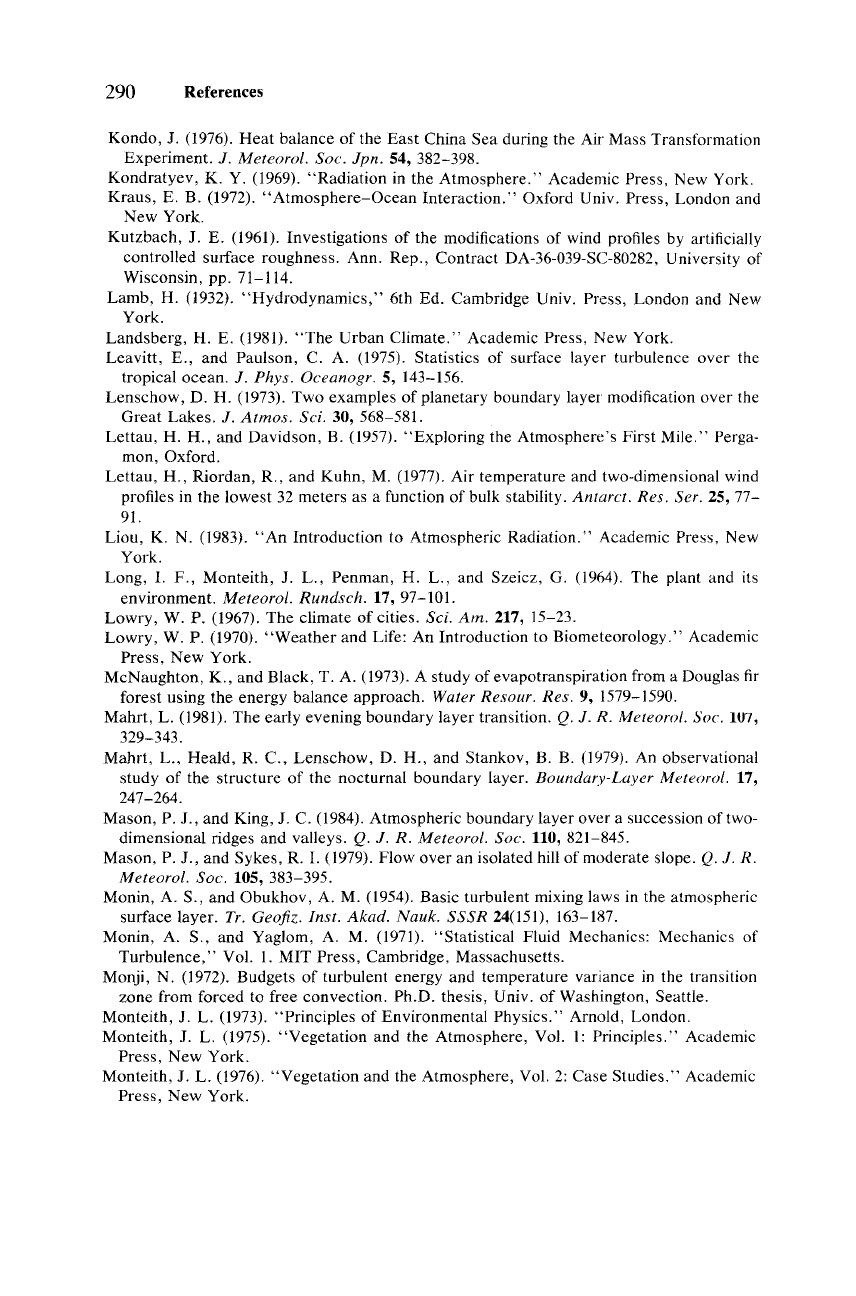 290 References

Kondo, J. (1976). Heat balance of the East China Sea during the Air Mass Transformation Experiment. J. Meteorol. Soc. Jpn. 54, 382–398.

Kondratyev, K. Y. (1969). "Radiation in the Atmosphere." Academic Press, New York.

Kraus, E. B. (1972). "Atmosphere–Ocean Interaction." Oxford Univ. Press, London and New York.

Kutzbach, J. E. (1961). Investigations of the modifications of wind profiles by artificially controlled surface roughness. Ann. Rep., Contract DA-36-039-SC-80282, University of Wisconsin, pp. 71–114.

Lamb, H. (1932). "Hydrodynamics," 6th Ed. Cambridge Univ. Press, London and New York.

Landsberg, H. E. (1981). "The Urban Climate." Academic Press, New York.

Leavitt, E., and Paulson, C. A. (1975). Statistics of surface layer turbulence over the tropical ocean. J. Phys. Oceanogr. 5, 143–156.

Lenschow, D. H. (1973). Two examples of planetary boundary layer modification over the Great Lakes. J. Atmos. Sci. 30, 568–581.

Lettau, H. H., and Davidson, B. (1957). "Exploring the Atmosphere's First Mile." Pergamon, Oxford.

Lettau, H., Riordan, R., and Kuhn, M. (1977). Air temperature and two-dimensional wind profiles in the lowest 32 meters as a function of bulk stability. Antarct. Res. Ser. 25, 77–91.

Liou, K. N. (1983). "An Introduction to Atmospheric Radiation." Academic Press, New York.

Long, I. F., Monteith, J. L., Penman, H. L., and Szeicz, G. (1964). The plant and its environment. Meteorol. Rundsch. 17, 97–101.

Lowry, W. P. (1967). The climate of cities. Sci. Am. 217, 15–23.

Lowry, W. P. (1970). "Weather and Life: An Introduction to Biometeorology." Academic Press, New York.

McNaughton, K., and Black, T. A. (1973). A study of evapotranspiration from a Douglas fir forest using the energy balance approach. Water Resour. Res. 9, 1579–1590.

Mahrt, L. (1981). The early evening boundary layer transition. Q. J. R. Meteorol. Soc. 107, 329–343.

Mahrt, L., Heald, R. C., Lenschow, D. H., and Stankov, B. B. (1979). An observational study of the structure of the nocturnal boundary layer. Boundary-Layer Meteorol. 17, 247–264.

Mason, P. J., and King, J. C. (1984). Atmospheric boundary layer over a succession of two-dimensional ridges and valleys. Q. J. R. Meteorol. Soc. 110, 821–845.

Mason, P. J., and Sykes, R. I. (1979). Flow over an isolated hill of moderate slope. Q. J. R. Meteorol. Soc. 105, 383–395.

Monin, A. S., and Obukhov, A. M. (1954). Basic turbulent mixing laws in the atmospheric surface layer. Tr. Geofiz. Inst. Akad. Nauk. SSSR 24(151), 163–187.

Monin, A. S., and Yaglom, A. M. (1971). "Statistical Fluid Mechanics: Mechanics of Turbulence," Vol. 1. MIT Press, Cambridge, Massachusetts.

Monji, N. (1972). Budgets of turbulent energy and temperature variance in the transition zone from forced to free convection. Ph.D. thesis, Univ. of Washington, Seattle.

Monteith, J. L. (1973). "Principles of Environmental Physics." Arnold, London.

Monteith, J. L. (1975). "Vegetation and the Atmosphere, Vol. 1: Principles." Academic Press, New York.

Monteith, J. L. (1976). "Vegetation and the Atmosphere, Vol. 2: Case Studies." Academic Press, New York.